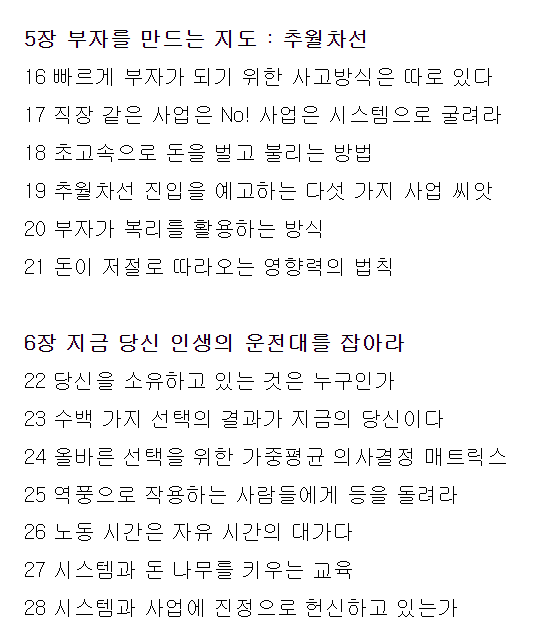 5장 부자를 만드는 지도 : 추월차선

16 빠르게 부자가 되기 위한 사고방식은 따로 있다
17 직장 같은 사업은 No! 사업은 시스템으로 굴려라
18 초고속으로 돈을 벌고 불리는 방법
19 추월차선 진입을 예고하는 다섯 가지 사업 씨앗
20 부자가 복리를 활용하는 방식
21 돈이 저절로 따라오는 영향력의 법칙

6장 지금 당신 인생의 운전대를 잡아라

22 당신을 소유하고 있는 것은 누구인가
23 수백 가지 선택의 결과가 지금의 당신이다
24 올바른 선택을 위한 가중평균 의사결정 매트릭스
25 역풍으로 작용하는 사람들에게 등을 돌려라
26 노동 시간은 자유 시간의 대가다
27 시스템과 돈 나무를 키우는 교육
28 시스템과 사업에 진정으로 헌신하고 있는가